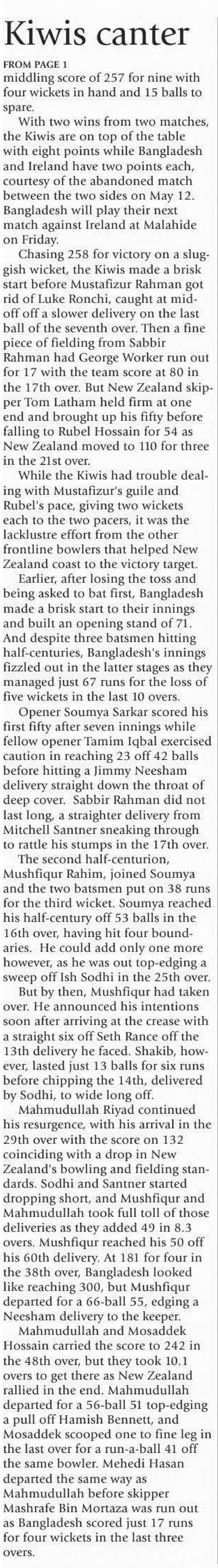 Kiwis canter

FROM PAGE 1
middling score of 257 for nine with four wickets in hand and 15 balls to spare.

With two wins from two matches, the Kiwis are on top of the table with eight points while Bangladesh and Ireland have two points each, courtesy of the abandoned match between the two sides on May 12. Bangladesh will play their next match against Ireland at Malahide on Friday.

Chasing 258 for victory on a sluggish wicket, the Kiwis made a brisk start before Mustafizur Rahman got rid of Luke Ronchi, caught at mid-off off a slower delivery on the last ball of the seventh over. Then a fine piece of fielding from Sabbir Rahman had George Worker run out for 17 with the team score at 80 in the 17th over. But New Zealand skipper Tom Latham held firm at one end and brought up his fifty before falling to Rubel Hossain for 54 as New Zealand moved to 110 for three in the 21st over.

While the Kiwis had trouble dealing with Mustafizur's guile and Rubel's pace, giving two wickets each to the two pacers, it was the lacklustre effort from the other frontline bowlers that helped New Zealand coast to the victory target.

Earlier, after losing the toss and being asked to bat first, Bangladesh made a brisk start to their innings and built an opening stand of 71. And despite three batsmen hitting half-centuries, Bangladesh's innings fizzled out in the latter stages as they managed just 67 runs for the loss of five wickets in the last 10 overs.

Opener Soumya Sarkar scored his first fifty after seven innings while fellow opener Tamim Iqbal exercised caution in reaching 23 off 42 balls before hitting a Jimmy Neesham delivery straight down the throat of deep cover. Sabbir Rahman did not last long, a straighter delivery from Mitchell Santner sneaking through to rattle his stumps in the 17th over.

The second half-centurion, Mushfiqur Rahim, joined Soumya and the two batsmen put on 38 runs for the third wicket. Soumya reached his half-century off 53 balls in the 16th over, having hit four boundaries. He could add only one more however, as he was out top-edging a sweep off Ish Sodhi in the 25th over.

But by then, Mushfiqur had taken over. He announced his intentions soon after arriving at the crease with a straight six off Seth Rance off the 13th delivery he faced. Shakib, however, lasted just 13 balls for six runs before chipping the 14th, delivered by Sodhi, to wide long off.

Mahmudullah Riyad continued his resurgence, with his arrival in the 29th over with the score on 132 coinciding with a drop in New Zealand's bowling and fielding standards. Sodhi and Santner started dropping short, and Mushfiqur and Mahmudullah took full toll of those deliveries as they added 49 in 8.3 overs. Mushfiqur reached his 50 off his 60th delivery. At 181 for four in the 38th over, Bangladesh looked like reaching 300, but Mushfiqur departed for a 66-ball 55, edging a Neesham delivery to the keeper.

Mahmudullah and Mosaddek Hossain carried the score to 242 in the 48th over, but they took 10.1 overs to get there as New Zealand rallied in the end. Mahmudullah departed for a 56-ball 51 top-edging a pull off Hamish Bennett, and Mosaddek scooped one to fine leg in the last over for a run-a-ball 41 off the same bowler. Mehedi Hasan departed the same way as Mahmudullah before skipper Mashrafe Bin Mortaza was run out as Bangladesh scored just 17 runs for four wickets in the last three overs.